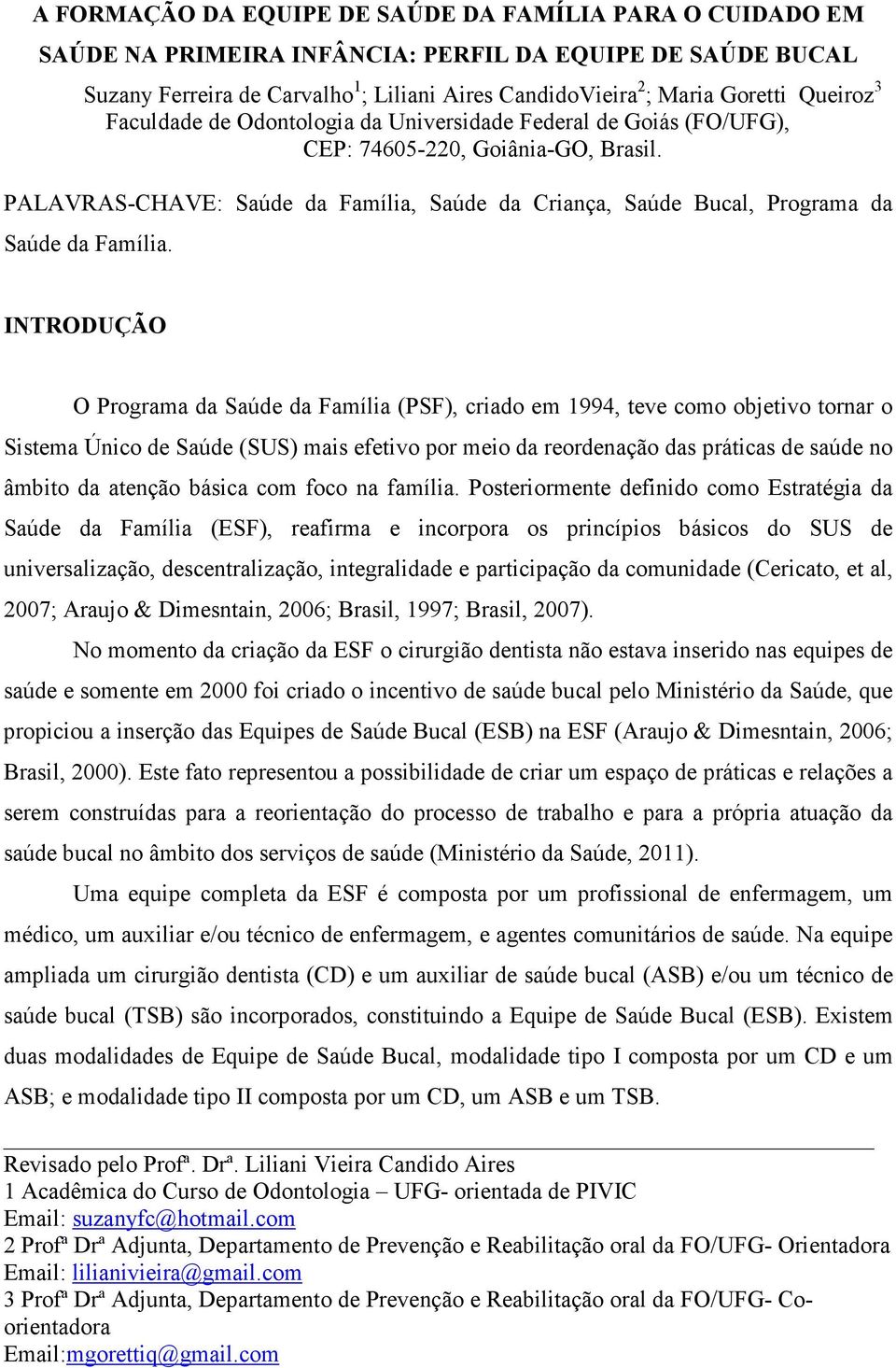 A FORMAÇÃO DA EQUIPE DE SAÚDE DA FAMÍLIA PARA O CUIDADO EM SAÚDE NA PRIMEIRA INFÂNCIA: PERFIL DA EQUIPE DE SAÚDE BUCAL

Suzany Ferreira de Carvalho$^1$; Liliani Aires CandidoVieira$^2$; Maria Goretti Queiroz$^3$
Faculdade de Odontologia da Universidade Federal de Goiás (FO/UFG), CEP: 74605-220, Goiânia-GO, Brasil.

PALAVRAS-CHAVE: Saúde da Família, Saúde da Criança, Saúde Bucal, Programa da Saúde da Família.

INTRODUÇÃO

O Programa da Saúde da Família (PSF), criado em 1994, teve como objetivo tornar o Sistema Único de Saúde (SUS) mais efetivo por meio da reordenação das práticas de saúde no âmbito da atenção básica com foco na família. Posteriormente definido como Estratégia da Saúde da Família (ESF), reafirma e incorpora os princípios básicos do SUS de universalização, descentralização, integralidade e participação da comunidade (Cericato, et al, 2007; Araujo & Dimesntain, 2006; Brasil, 1997; Brasil, 2007).

No momento da criação da ESF o cirurgião dentista não estava inserido nas equipes de saúde e somente em 2000 foi criado o incentivo de saúde bucal pelo Ministério da Saúde, que propiciou a inserção das Equipes de Saúde Bucal (ESB) na ESF (Araujo & Dimesntain, 2006; Brasil, 2000). Este fato representou a possibilidade de criar um espaço de práticas e relações a serem construídas para a reorientação do processo de trabalho e para a própria atuação da saúde bucal no âmbito dos serviços de saúde (Ministério da Saúde, 2011).

Uma equipe completa da ESF é composta por um profissional de enfermagem, um médico, um auxiliar e/ou técnico de enfermagem, e agentes comunitários de saúde. Na equipe ampliada um cirurgião dentista (CD) e um auxiliar de saúde bucal (ASB) e/ou um técnico de saúde bucal (TSB) são incorporados, constituindo a Equipe de Saúde Bucal (ESB). Existem duas modalidades de Equipe de Saúde Bucal, modalidade tipo I composta por um CD e um ASB; e modalidade tipo II composta por um CD, um ASB e um TSB.

Revisado pelo Profª. Drª. Liliani Vieira Candido Aires
1 Acadêmica do Curso de Odontologia – UFG- orientada de PIVIC
Email: suzanyfc@hotmail.com
2 Profª Drª Adjunta, Departamento de Prevenção e Reabilitação oral da FO/UFG- Orientadora
Email: lilianivieira@gmail.com
3 Profª Drª Adjunta, Departamento de Prevenção e Reabilitação oral da FO/UFG- Co-orientadora
Email:mgorettiq@gmail.com